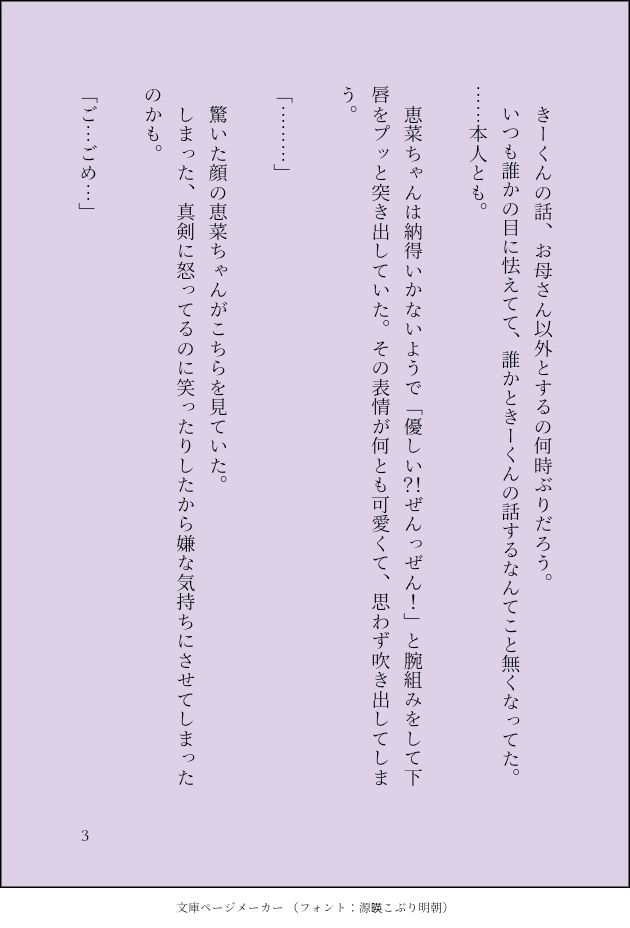 きーくんの話、お母さん以外とするの何時ぶりだろう。

いつも誰かの目に怯えてて、誰かときーくんの話するなんてこと無くなってた。

……本人とも。

恵菜ちゃんは納得いかないようで「優しい?!ぜんっぜん!」と腕組みをして下唇をプッと突き出していた。その表情が何とも可愛くて、思わず吹き出してしまう。

「………」

驚いた顔の恵菜ちゃんがこちらを見ていた。

しまった、真剣に怒ってるのに笑ったりしたから嫌な気持ちにさせてしまったのかも。

「ご…ごめ…」

3

文庫ページメーカー（フォント：源暎こぶり明朝）